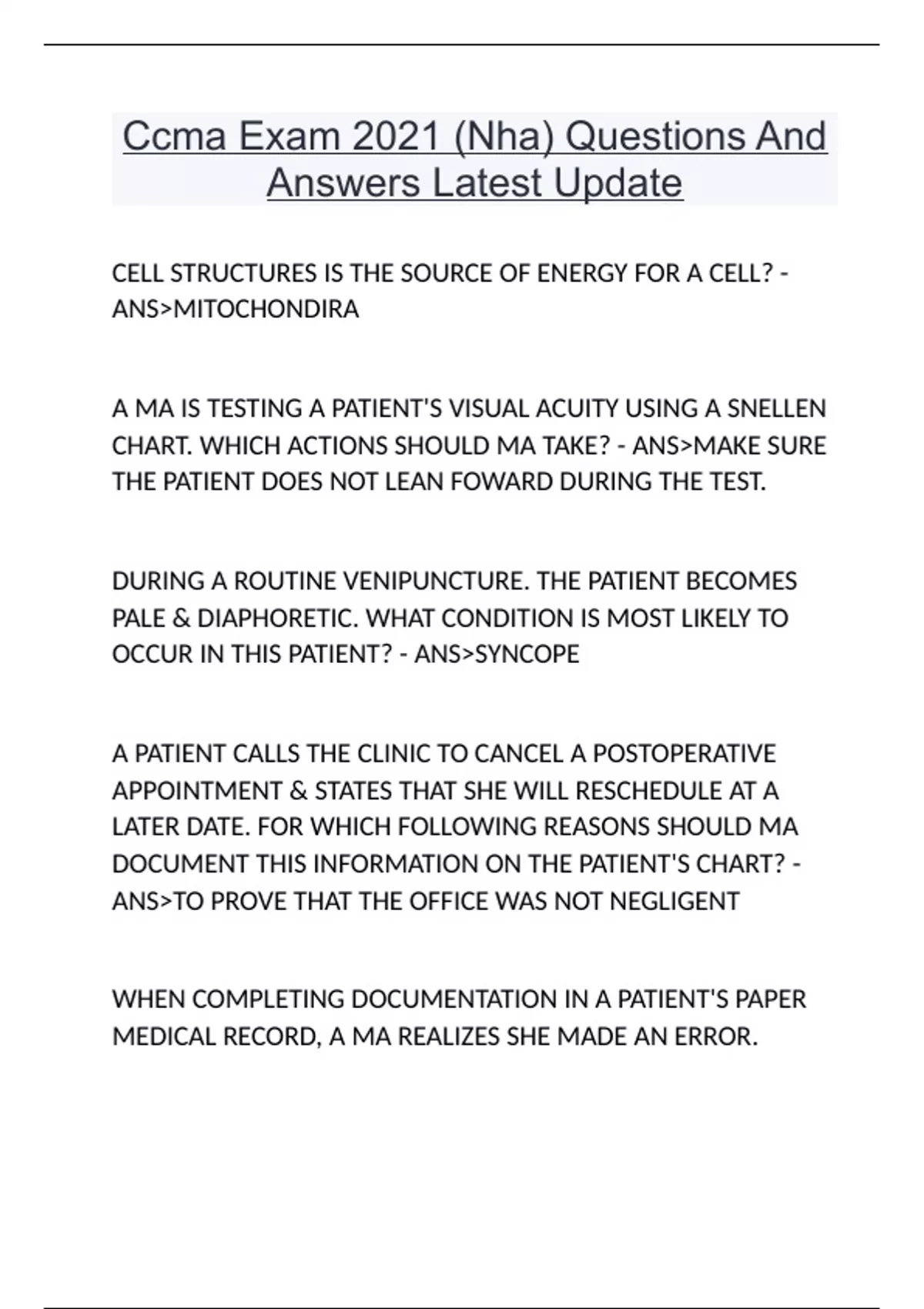 Ccma Exam 2021 (Nha) Questions And Answers Latest Update

CELL STRUCTURES IS THE SOURCE OF ENERGY FOR A CELL? - ANS>MITOCHONDIRA

A MA IS TESTING A PATIENT'S VISUAL ACUITY USING A SNELLEN CHART. WHICH ACTIONS SHOULD MA TAKE? - ANS>MAKE SURE THE PATIENT DOES NOT LEAN FOWARD DURING THE TEST.

DURING A ROUTINE VENIPUNCTURE. THE PATIENT BECOMES PALE & DIAPHORETIC. WHAT CONDITION IS MOST LIKELY TO OCCUR IN THIS PATIENT? - ANS>SYNCOPE

A PATIENT CALLS THE CLINIC TO CANCEL A POSTOPERATIVE APPOINTMENT & STATES THAT SHE WILL RESCHEDULE AT A LATER DATE. FOR WHICH FOLLOWING REASONS SHOULD MA DOCUMENT THIS INFORMATION ON THE PATIENT'S CHART? - ANS>TO PROVE THAT THE OFFICE WAS NOT NEGLIGENT

WHEN COMPLETING DOCUMENTATION IN A PATIENT'S PAPER MEDICAL RECORD, A MA REALIZES SHE MADE AN ERROR.